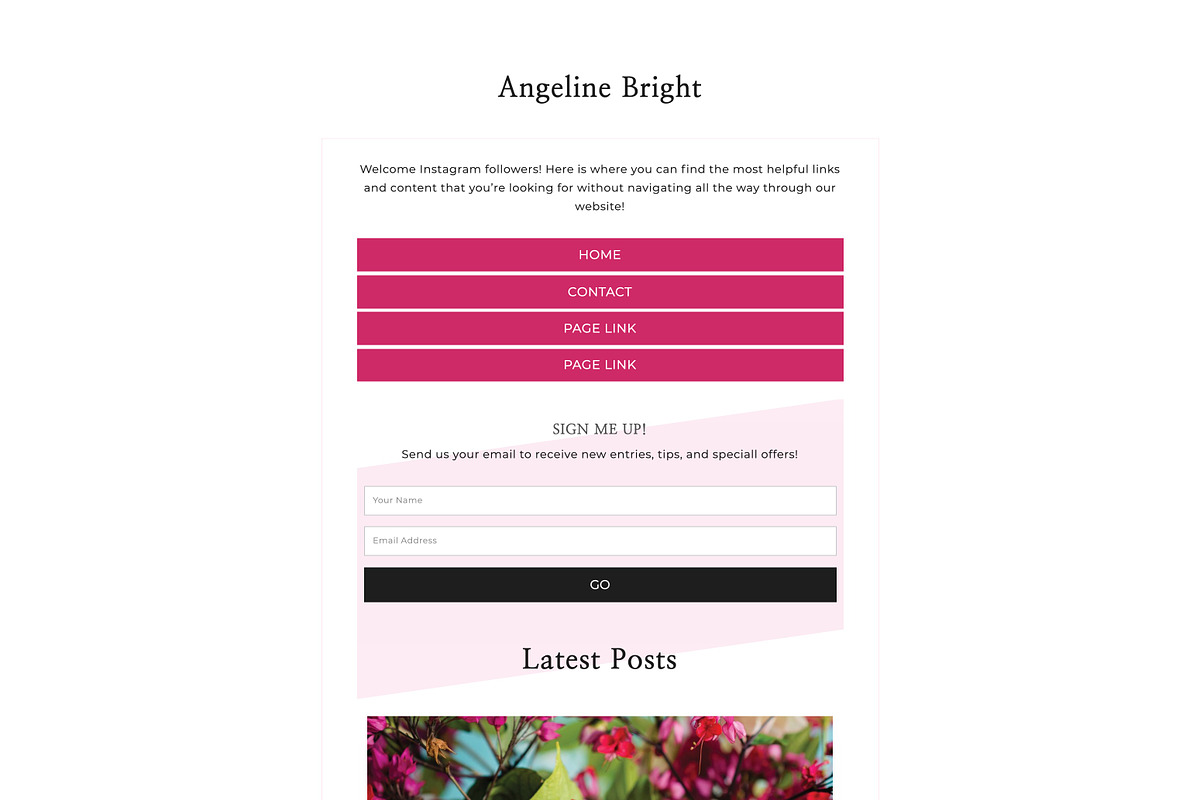 Angeline Bright

Welcome Instagram followers! Here is where you can find the most helpful links and content that you're looking for without navigating all the way through our website!

HOME

CONTACT

PAGE LINK

PAGE LINK

SIGN ME UP!

Send us your email to receive new entries, tips, and speciall offers!

Your Name

Email Address

GO

Latest Posts